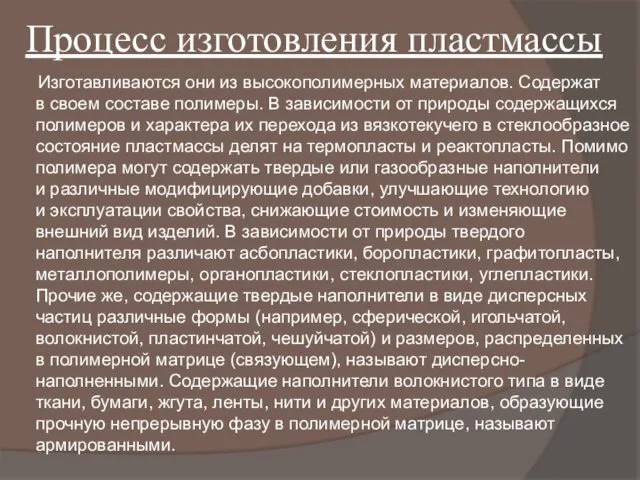 Процесс изготовления пластмассы

Изготавливаются они из высокополимерных материалов. Содержат в своем составе полимеры. В зависимости от природы содержащихся полимеров и характера их перехода из вязкотекучего в стеклообразное состояние пластмассы делят на термопласты и реактопласты. Помимо полимера могут содержать твердые или газообразные наполнители и различные модифицирующие добавки, улучшающие технологию и эксплуатации свойства, снижающие стоимость и изменяющие внешний вид изделий. В зависимости от природы твердого наполнителя различают асбопластики, боропластики, графитопласты, металлополимеры, органопластики, стеклопластики, углепластики. Прочие же, содержащие твердые наполнители в виде дисперсных частиц различные формы (например, сферической, игольчатой, волокнистой, пластинчатой, чешуйчатой) и размеров, распределенных в полимерной матрице (связующем), называют дисперсно-наполненными. Содержащие наполнители волокнистого типа в виде ткани, бумаги, жгута, ленты, нити и других материалов, образующие прочную непрерывную фазу в полимерной матрице, называют армированными.